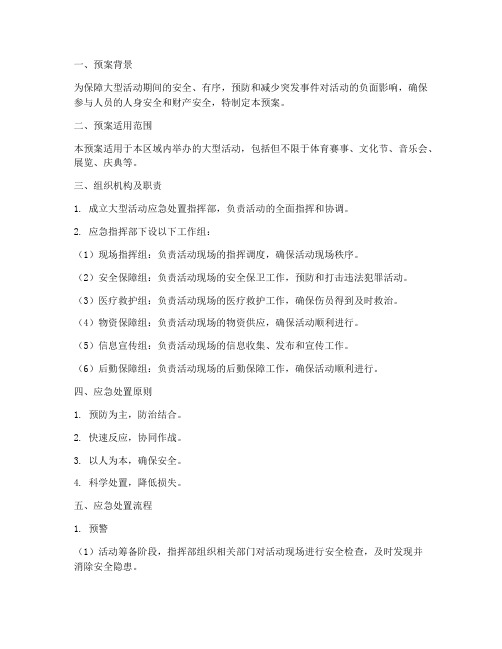 一、预案背景

为保障大型活动期间的安全、有序，预防和减少突发事件对活动的负面影响，确保参与人员的人身安全和财产安全，特制定本预案。

二、预案适用范围

本预案适用于本区域内举办的大型活动，包括但不限于体育赛事、文化节、音乐会、展览、庆典等。

三、组织机构及职责

1. 成立大型活动应急处置指挥部，负责活动的全面指挥和协调。

2. 应急指挥部下设以下工作组：

（1）现场指挥组：负责活动现场的指挥调度，确保活动现场秩序。

（2）安全保障组：负责活动现场的安全保卫工作，预防和打击违法犯罪活动。

（3）医疗救护组：负责活动现场的医疗救护工作，确保伤员得到及时救治。

（4）物资保障组：负责活动现场的物资供应，确保活动顺利进行。

（5）信息宣传组：负责活动现场的信息收集、发布和宣传工作。

（6）后勤保障组：负责活动现场的后勤保障工作，确保活动顺利进行。

四、应急处置原则

1. 预防为主，防治结合。

2. 快速反应，协同作战。

3. 以人为本，确保安全。

4. 科学处置，降低损失。

五、应急处置流程

1. 预警

（1）活动筹备阶段，指挥部组织相关部门对活动现场进行安全检查，及时发现并消除安全隐患。